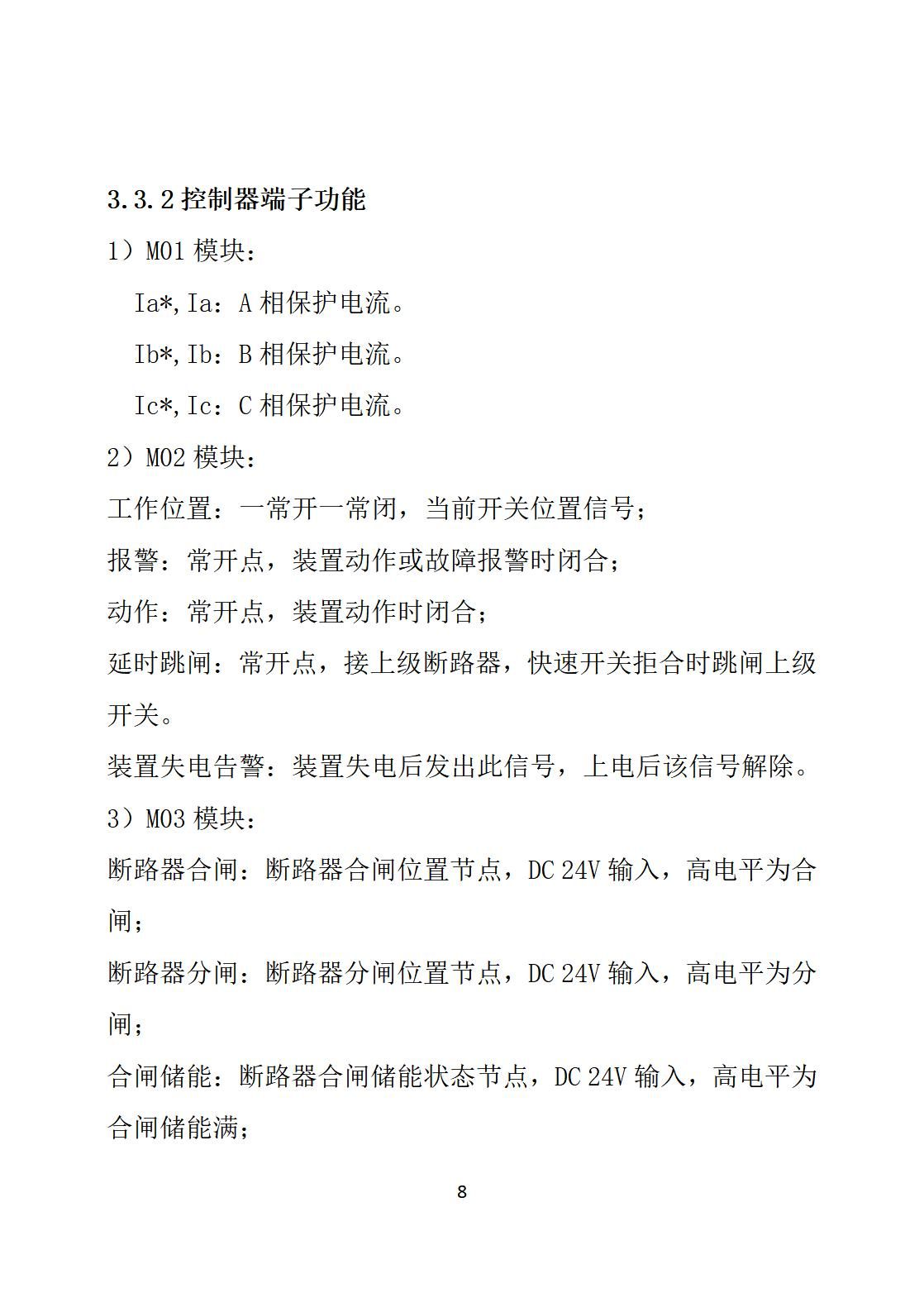 3.3.2 控制器端子功能

1）M01 模块：

Ia*,Ia：A 相保护电流。

Ib*,Ib：B 相保护电流。

Ic*,Ic：C 相保护电流。

2）M02 模块：

工作位置：一常开一常闭，当前开关位置信号；

报警：常开点，装置动作或故障报警时闭合；

动作：常开点，装置动作时闭合；

延时跳闸：常开点，接上级断路器，快速开关拒合时跳闸上级开关。

装置失电告警：装置失电后发出此信号，上电后该信号解除。

3）M03 模块：

断路器合闸：断路器合闸位置节点，DC 24V 输入，高电平为合闸；

断路器分闸：断路器分闸位置节点，DC 24V 输入，高电平为分闸；

合闸储能：断路器合闸储能状态节点，DC 24V 输入，高电平为合闸储能满；

8